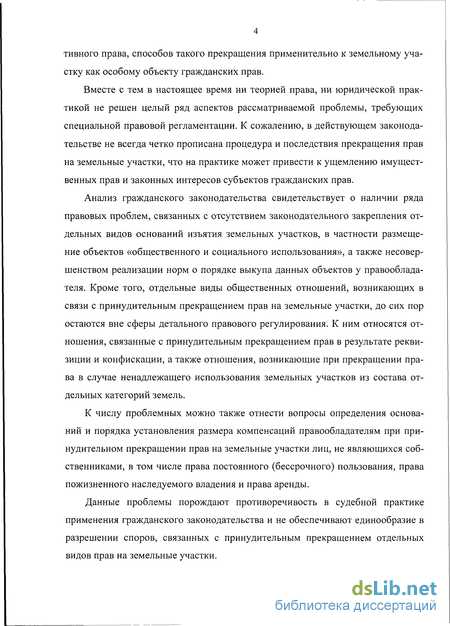 4

тивного права, способов такого прекращения применительно к земельному участку как особому объекту гражданских прав.

Вместе с тем в настоящее время ни теорией права, ни юридической практикой не решен целый ряд аспектов рассматриваемой проблемы, требующих специальной правовой регламентации. К сожалению, в действующем законодательстве не всегда четко прописана процедура и последствия прекращения прав на земельные участки, что на практике может привести к ущемлению имущественных прав и законных интересов субъектов гражданских прав.

Анализ гражданского законодательства свидетельствует о наличии ряда правовых проблем, связанных с отсутствием законодательного закрепления отдельных видов оснований изъятия земельных участков, в частности размещение объектов «общественного и социального использования», а также несовершенством реализации норм о порядке выкупа данных объектов у правообладателя. Кроме того, отдельные виды общественных отношений, возникающих в связи с принудительным прекращением прав на земельные участки, до сих пор остаются вне сферы детального правового регулирования. К ним относятся отношения, связанные с принудительным прекращением прав в результате реквизиции и конфискации, а также отношения, возникающие при прекращении права в случае ненадлежащего использования земельных участков из состава отдельных категорий земель.

К числу проблемных можно также отнести вопросы определения оснований и порядка установления размера компенсаций правообладателям при принудительном прекращении прав на земельные участки лиц, не являющихся собственниками, в том числе права постоянного (бессрочного) пользования, права пожизненного наследуемого владения и права аренды.

Данные проблемы порождают противоречивость в судебной практике применения гражданского законодательства и не обеспечивают единообразие в разрешении споров, связанных с принудительным прекращением отдельных видов прав на земельные участки.

dsLib.net
библиотека диссертаций